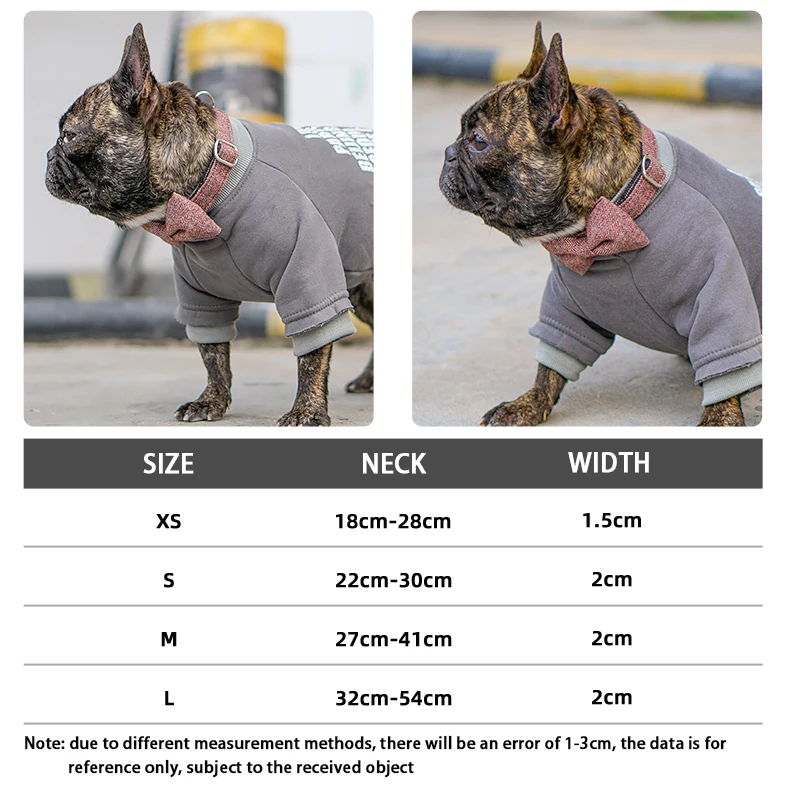 | SIZE | NECK | WIDTH |
|---|---|---|
| XS | 18cm-28cm | 1.5cm |
| S | 22cm-30cm | 2cm |
| M | 27cm-41cm | 2cm |
| L | 32cm-54cm | 2cm |

Note: due to different measurement methods, there will be an error of 1-3cm, the data is for reference only, subject to the received object